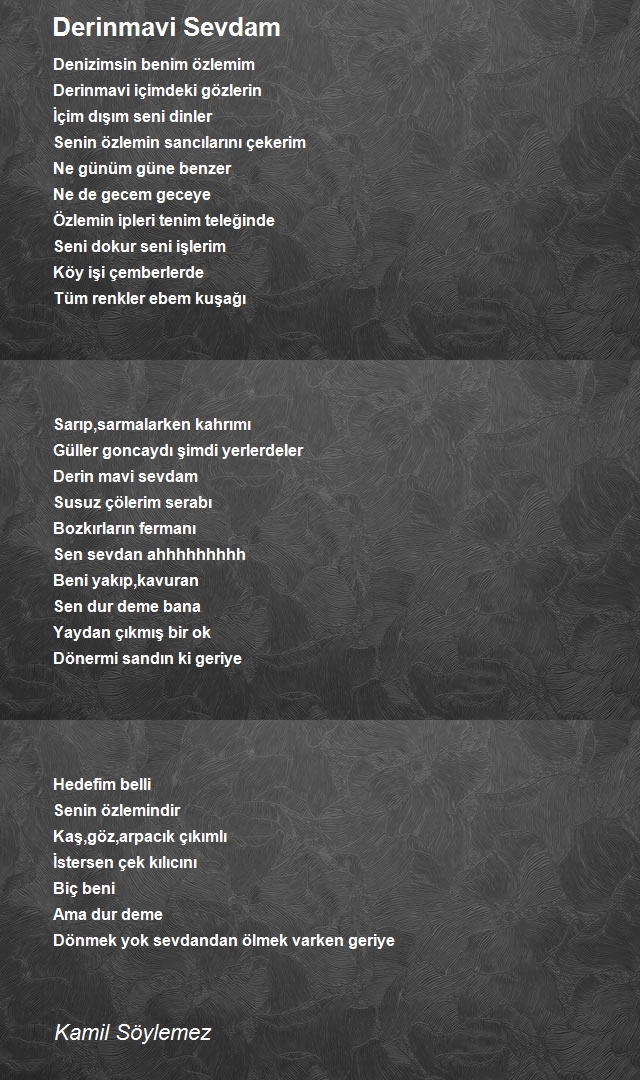 Derinmavi Sevdam

Denizimsin benim özlemim
Derinmavi içimdeki gözlerin
İçim dışım seni dinler
Senin özlemin sancılarını çekerim
Ne günüm güne benzer
Ne de gecem geceye
Özlemin ipleri tenim teleğinde
Seni dokur seni işlerim
Köy işi çemberlerde
Tüm renkler ebem kuşağı

Sarıp,sarmalarken kahrımı
Güller goncaydı şimdi yerlerdeler
Derin mavi sevdam
Susuz çölerim serabı
Bozkırların fermanı
Sen sevdan ahhhhhhhhh
Beni yakıp,kavuran
Sen dur deme bana
Yaydan çıkmış bir ok
Dönermi sandın ki geriye

Hedefim belli
Senin özlemindir
Kaş,göz,arpacık çıkımlı
İstersen çek kılıcını
Biç beni
Ama dur deme
Dönmek yok sevdandan ölmek varken geriye

Kamil Söylemez